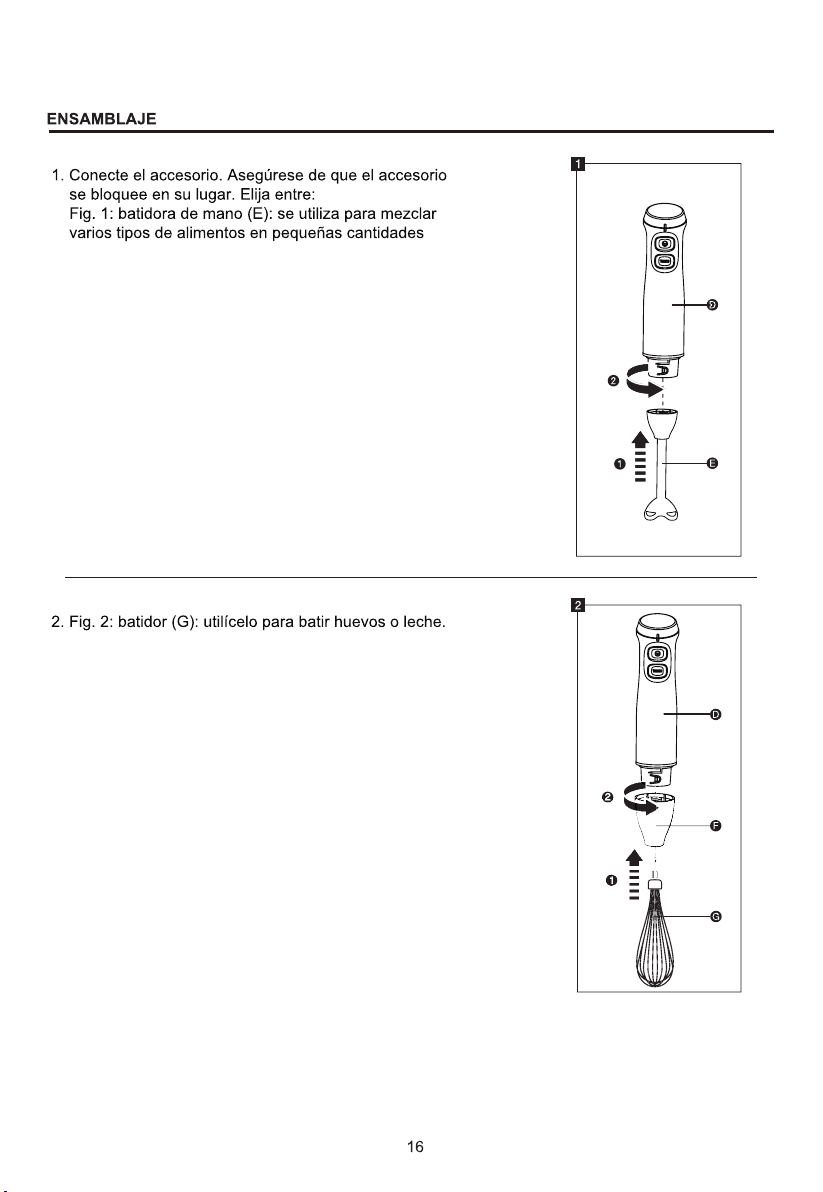 ENSAMBLAJE

1. Conecte el accesorio. Asegúrese de que el accesorio se bloquee en su lugar. Elija entre:
Fig. 1: batidora de mano (E): se utiliza para mezclar varios tipos de alimentos en pequeñas cantidades

1

D
2
1
E

2. Fig. 2: batidor (G): utilícelo para batir huevos o leche.

2

D
2
F
1
G

16